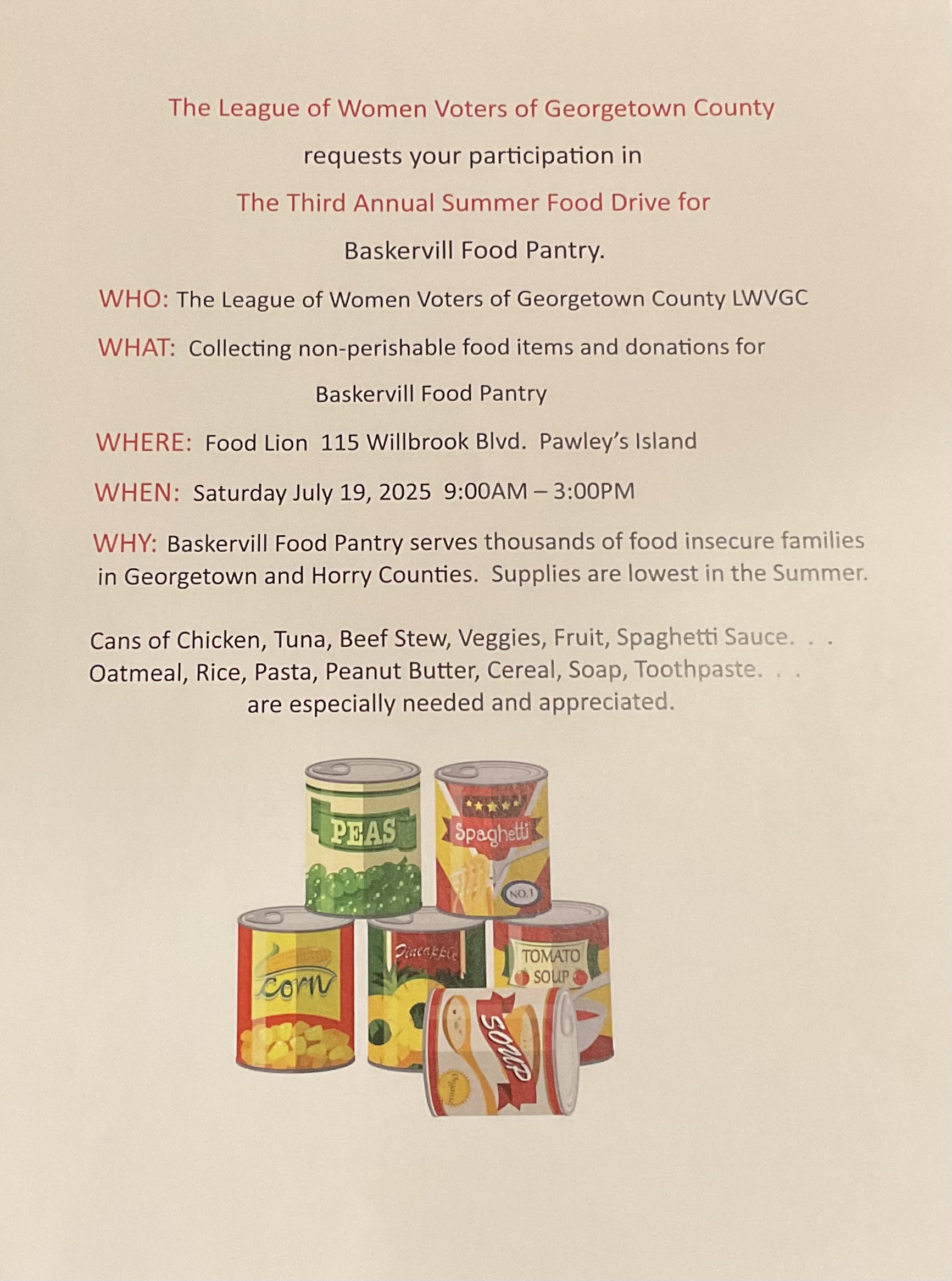 The League of Women Voters of Georgetown County

requests your participation in

The Third Annual Summer Food Drive for

Baskervill Food Pantry.

WHO: The League of Women Voters of Georgetown County LWVGC

WHAT: Collecting non-perishable food items and donations for Baskervill Food Pantry

WHERE: Food Lion 115 Willbrook Blvd. Pawley's Island

WHEN: Saturday July 19, 2025 9:00AM – 3:00PM

WHY: Baskervill Food Pantry serves thousands of food insecure families in Georgetown and Horry Counties. Supplies are lowest in the Summer.

Cans of Chicken, Tuna, Beef Stew, Veggies, Fruit, Spaghetti Sauce. . . Oatmeal, Rice, Pasta, Peanut Butter, Cereal, Soap, Toothpaste. . . are especially needed and appreciated.

PEAS

Spaghetti

NO.1

Corn

Pineapple

TOMATO SOUP

SOUP

Organic